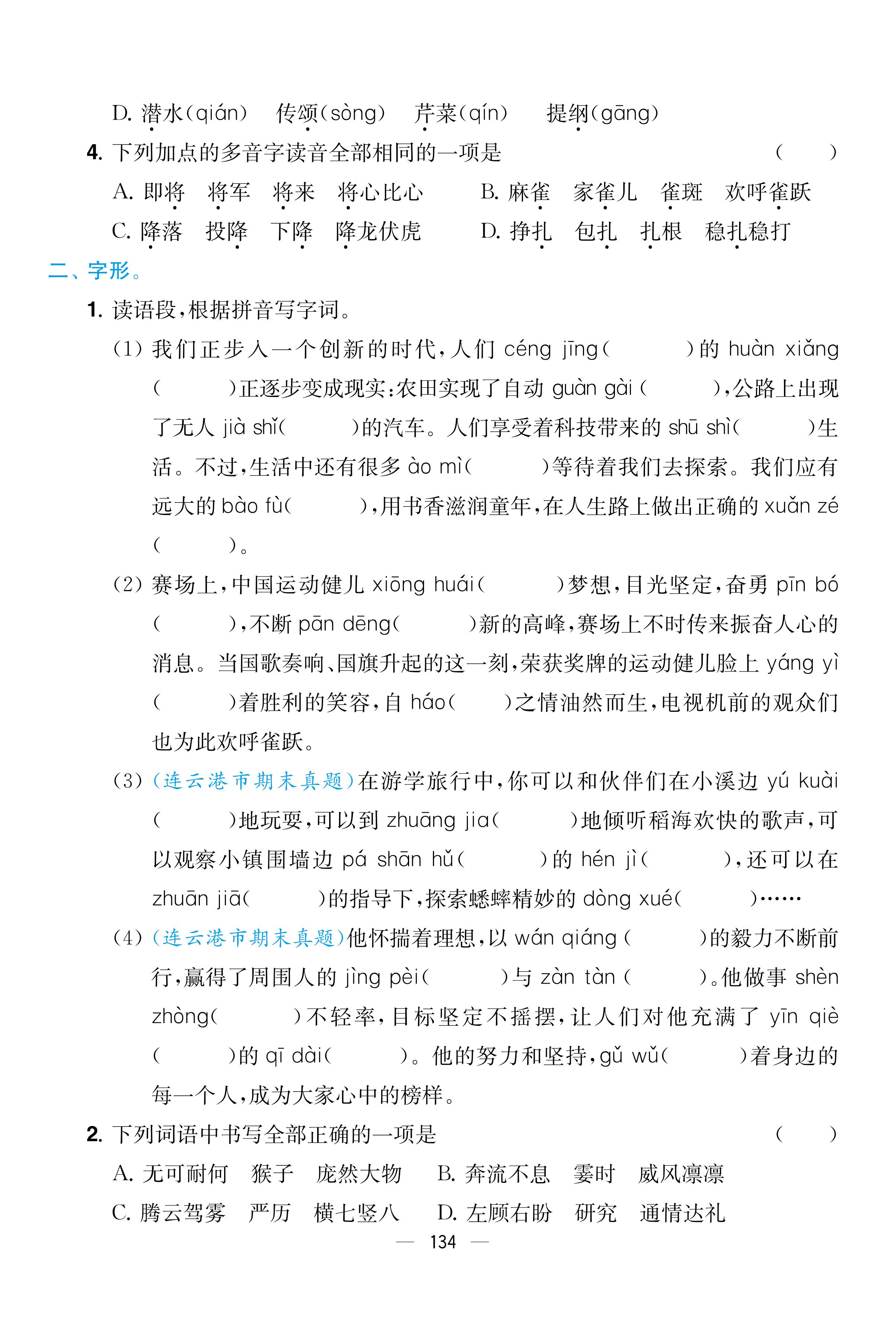 D. 潜水(qián)　传颂(sòng)　芹菜(qín)　提纲(gāng)

4. 下列加点的多音字读音全部相同的一项是　(　　)

A. 即将　将军　将来　将心比心　B. 麻雀　家雀儿　雀斑　欢呼雀跃

C. 降落　投降　下降　降龙伏虎　D. 挣扎　包扎　扎根　稳扎稳打

二、字形。

1. 读语段,根据拼音写字词。

(1) 我们正步入一个创新的时代,人们 céng jīng(　　　)的 huàn xiǎng(　　　)正逐步变成现实:农田实现了自动 guàn gài(　　　),公路上出现了无人 jià shǐ(　　　)的汽车。人们享受着科技带来的 shū shì(　　　)生活。不过,生活中还有很多 ào mì(　　　)等待着我们去探索。我们应有远大的 bào fù(　　　),用书香滋润童年,在人生路上做出正确的 xuǎn zé(　　　)。

(2) 赛场上,中国运动健儿 xiōng huái(　　　)梦想,目光坚定,奋勇 pīn bó(　　　),不断 pān dēng(　　　)新的高峰,赛场上不时传来振奋人心的消息。当国歌奏响、国旗升起的这一刻,荣获奖牌的运动健儿脸上 yáng yì(　　　)着胜利的笑容,自 háo(　　　)之情油然而生,电视机前的观众们也为此欢呼雀跃。

(3) (连云港市期末真题)在游学旅行中,你可以和伙伴们在小溪边 yú kuài(　　　)地玩耍,可以到 zhuāng jia(　　　)地倾听稻海欢快的歌声,可以观察小镇围墙边 pá shān hǔ(　　　)的 hén jì(　　　),还可以在 zhuān jiā(　　　)的指导下,探索蟋蟀精妙的 dòng xué(　　　)……

(4) (连云港市期末真题)他怀揣着理想,以 wán qiáng(　　　)的毅力不断前行,赢得了周围人的 jìng pèi(　　　)与 zàn tàn(　　　)。他做事 shèn zhòng(　　　)不轻率,目标坚定不摇摆,让人们对他充满了 yīn qiè(　　　)的 qī dài(　　　)。他的努力和坚持,gǔ wǔ(　　　)着身边的每一个人,成为大家心中的榜样。

2. 下列词语中书写全部正确的一项是　(　　)

A. 无可耐何　猴子　庞然大物　B. 奔流不息　霎时　威风凛凛

C. 腾云驾雾　严历　横七竖八　D. 左顾右盼　研究　通情达礼

— 134 —